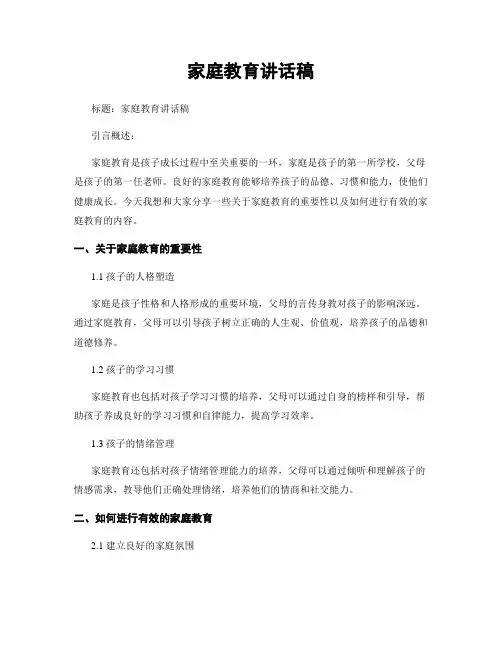 家庭教育讲话稿

标题：家庭教育讲话稿

引言概述：

家庭教育是孩子成长过程中至关重要的一环，家庭是孩子的第一所学校，父母是孩子的第一任老师。良好的家庭教育能够培养孩子的品德、习惯和能力，使他们健康成长。今天我想和大家分享一些关于家庭教育的重要性以及如何进行有效的家庭教育的内容。

一、关于家庭教育的重要性

1.1 孩子的人格塑造

家庭是孩子性格和人格形成的重要环境，父母的言传身教对孩子的影响深远。通过家庭教育，父母可以引导孩子树立正确的人生观、价值观，培养孩子的品德和道德修养。

1.2 孩子的学习习惯

家庭教育也包括对孩子学习习惯的培养，父母可以通过自身的榜样和引导，帮助孩子养成良好的学习习惯和自律能力，提高学习效率。

1.3 孩子的情绪管理

家庭教育还包括对孩子情绪管理能力的培养，父母可以通过倾听和理解孩子的情感需求，教导他们正确处理情绪，培养他们的情商和社交能力。

二、如何进行有效的家庭教育

2.1 建立良好的家庭氛围